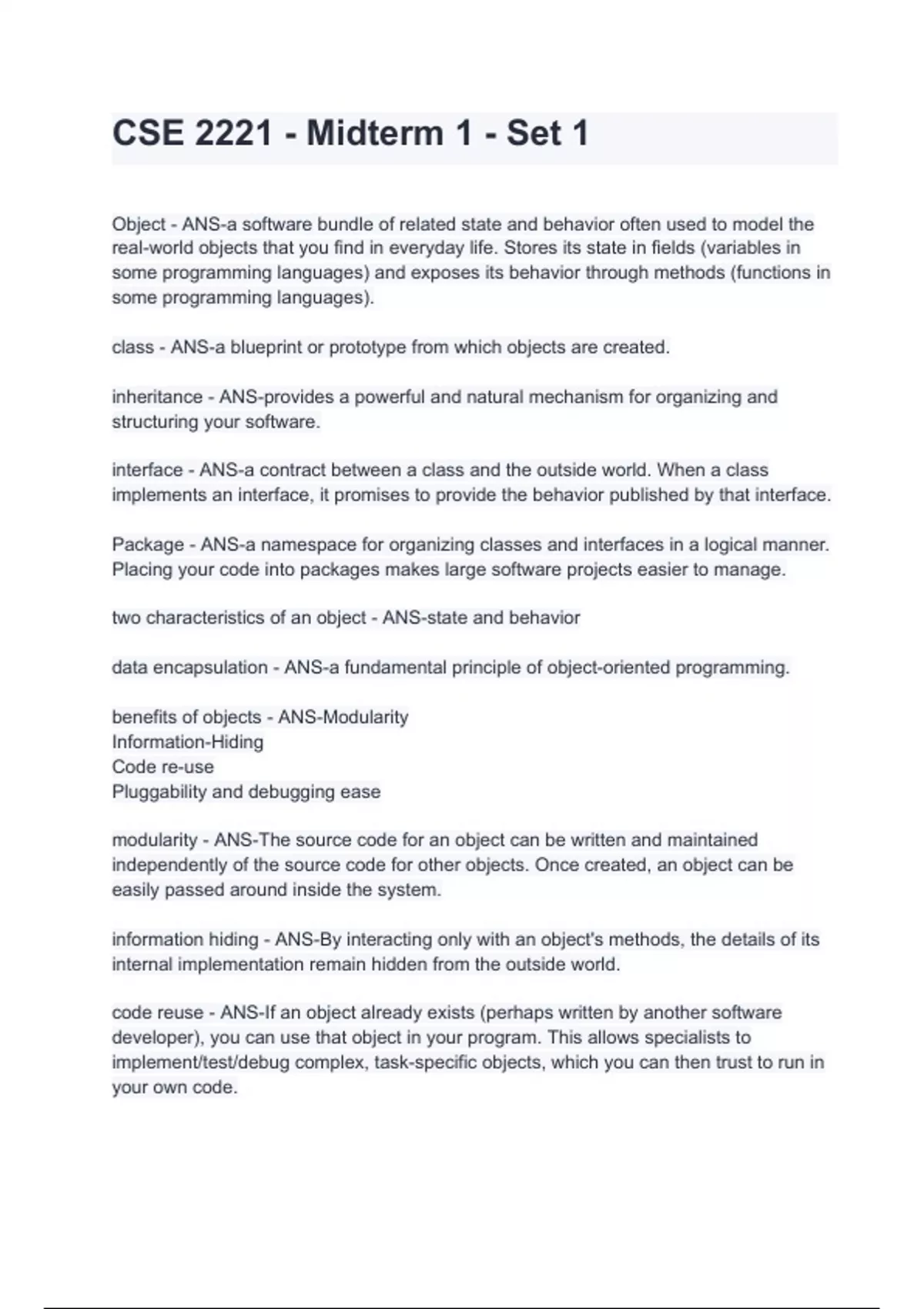 CSE 2221 - Midterm 1 - Set 1

Object - ANS-a software bundle of related state and behavior often used to model the real-world objects that you find in everyday life. Stores its state in fields (variables in some programming languages) and exposes its behavior through methods (functions in some programming languages).

class - ANS-a blueprint or prototype from which objects are created.

inheritance - ANS-provides a powerful and natural mechanism for organizing and structuring your software.

interface - ANS-a contract between a class and the outside world. When a class implements an interface, it promises to provide the behavior published by that interface.

Package - ANS-a namespace for organizing classes and interfaces in a logical manner. Placing your code into packages makes large software projects easier to manage.

two characteristics of an object - ANS-state and behavior

data encapsulation - ANS-a fundamental principle of object-oriented programming.

benefits of objects - ANS-Modularity
Information-Hiding
Code re-use
Pluggability and debugging ease

modularity - ANS-The source code for an object can be written and maintained independently of the source code for other objects. Once created, an object can be easily passed around inside the system.

information hiding - ANS-By interacting only with an object's methods, the details of its internal implementation remain hidden from the outside world.

code reuse - ANS-If an object already exists (perhaps written by another software developer), you can use that object in your program. This allows specialists to implement/test/debug complex, task-specific objects, which you can then trust to run in your own code.